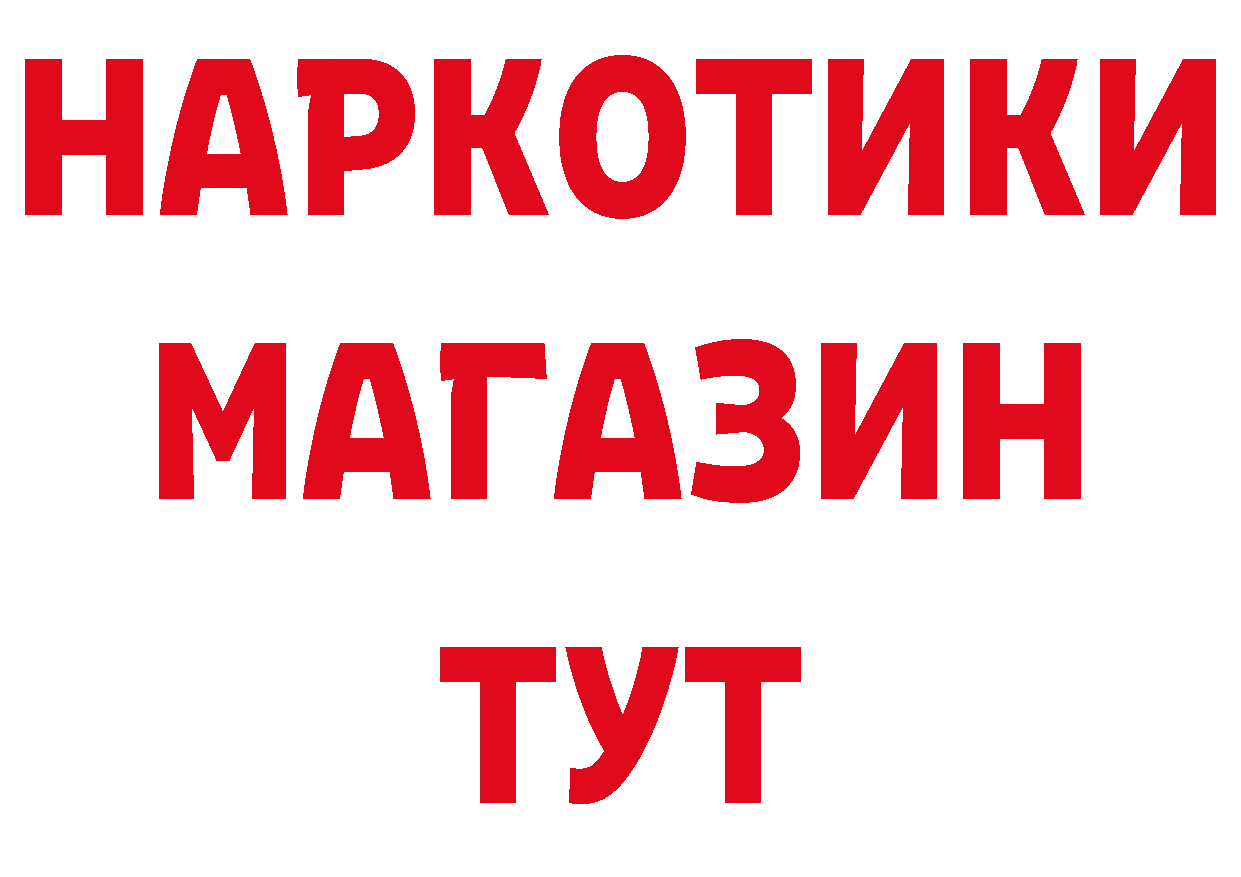 НАРКОТИКИ
МАГАЗИН
ТУТ